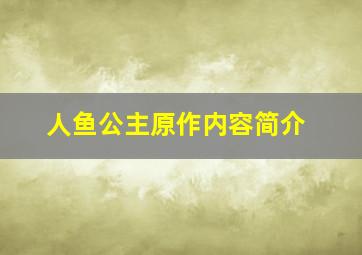 人鱼公主原作内容简介